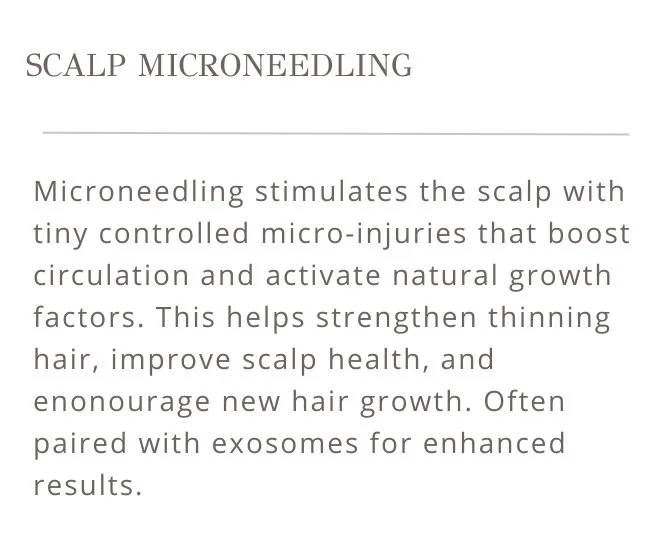 SCALP MICRONEEDLING

Microneedling stimulates the scalp with tiny controlled micro-injuries that boost circulation and activate natural growth factors. This helps strengthen thinning hair, improve scalp health, and enonourage new hair growth. Often paired with exosomes for enhanced results.